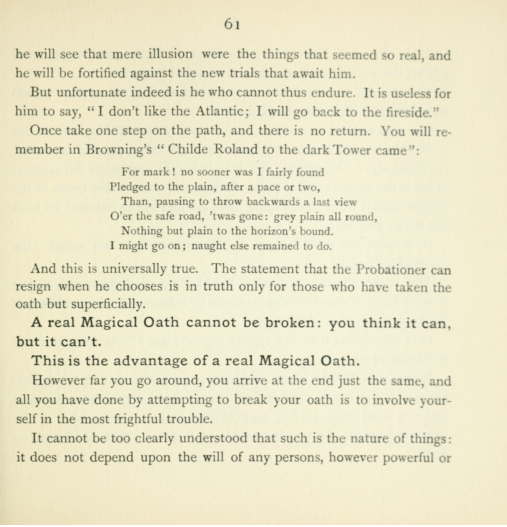 61

he will see that mere illusion were the things that seemed so real, and he will be fortified against the new trials that await him.

But unfortunate indeed is he who cannot thus endure. It is useless for him to say, "I don't like the Atlantic; I will go back to the fireside."

Once take one step on the path, and there is no return. You will remember in Browning's "Childe Roland to the dark Tower came":

For mark! no sooner was I fairly found
Pledged to the plain, after a pace or two,
Than, pausing to throw backwards a last view
O'er the safe road, 'twas gone: grey plain all round,
Nothing but plain to the horizon's bound.
I might go on; naught else remained to do.

And this is universally true. The statement that the Probationer can resign when he chooses is in truth only for those who have taken the oath but superficially.

A real Magical Oath cannot be broken: you think it can, but it can't.

This is the advantage of a real Magical Oath.

However far you go around, you arrive at the end just the same, and all you have done by attempting to break your oath is to involve yourself in the most frightful trouble.

It cannot be too clearly understood that such is the nature of things: it does not depend upon the will of any persons, however powerful or